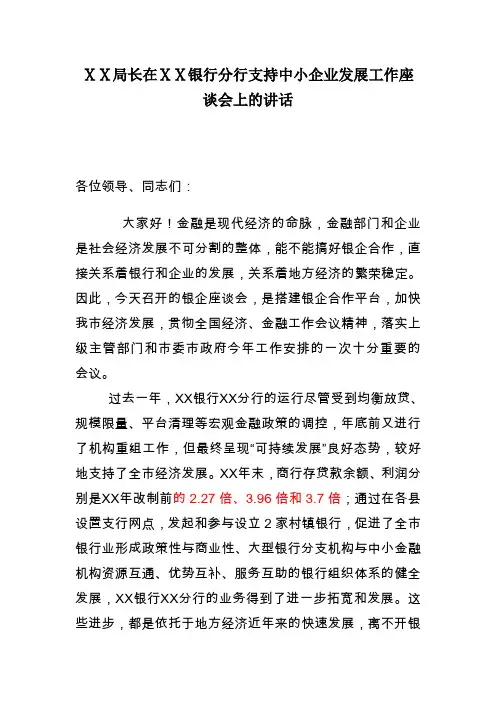 ＸＸ局长在ＸＸ银行分行支持中小企业发展工作座谈会上的讲话

各位领导、同志们：

大家好！金融是现代经济的命脉，金融部门和企业是社会经济发展不可分割的整体，能不能搞好银企合作，直接关系着银行和企业的发展，关系着地方经济的繁荣稳定。因此，今天召开的银企座谈会，是搭建银企合作平台，加快我市经济发展，贯彻全国经济、金融工作会议精神，落实上级主管部门和市委市政府今年工作安排的一次十分重要的会议。

过去一年，XX银行XX分行的运行尽管受到均衡放贷、规模限量、平台清理等宏观金融政策的调控，年底前又进行了机构重组工作，但最终呈现“可持续发展”良好态势，较好地支持了全市经济发展。XX年末，商行存贷款余额、利润分别是XX年改制前的 2.27 倍、3.96 倍和 3.7 倍；通过在各县设置支行网点，发起和参与设立 2 家村镇银行，促进了全市银行业形成政策性与商业性、大型银行分支机构与中小金融机构资源互通、优势互补、服务互助的银行组织体系的健全发展，XX银行XX分行的业务得到了进一步拓宽和发展。这些进步，都是依托于地方经济近年来的快速发展，离不开银